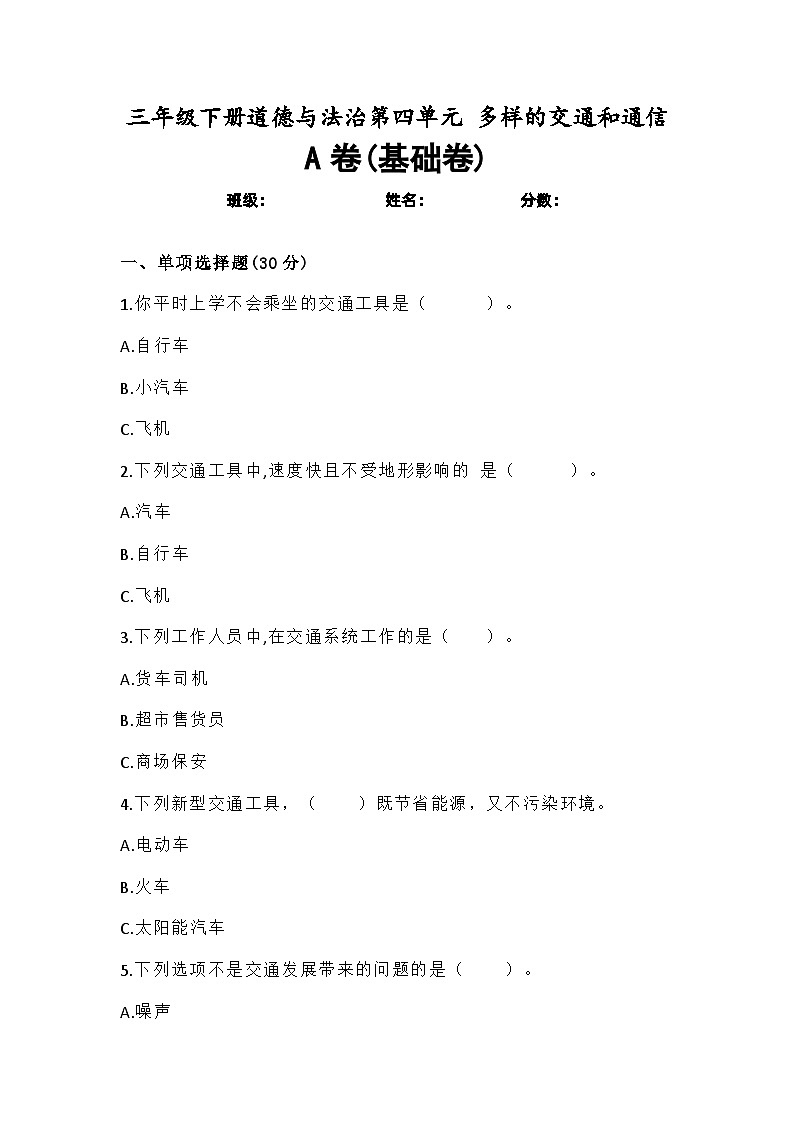 三年级下册道德与法治第四单元 多样的交通和通信

A 卷(基础卷)

班级: 姓名: 分数:

一、单项选择题(30 分)

1.你平时上学不会乘坐的交通工具是（ ）。

A.自行车

B.小汽车

C.飞机

2.下列交通工具中,速度快且不受地形影响的 是（ ）。

A.汽车

B.自行车

C.飞机

3.下列工作人员中,在交通系统工作的是（ ）。

A.货车司机

B.超市售货员

C.商场保安

4.下列新型交通工具，（ ）既节省能源，又不污染环境。

A.电动车

B.火车

C.太阳能汽车

5.下列选项不是交通发展带来的问题的是（ ）。

A.噪声